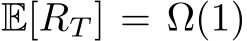 $\mathbb{E}[R_T] = \Omega(1)$